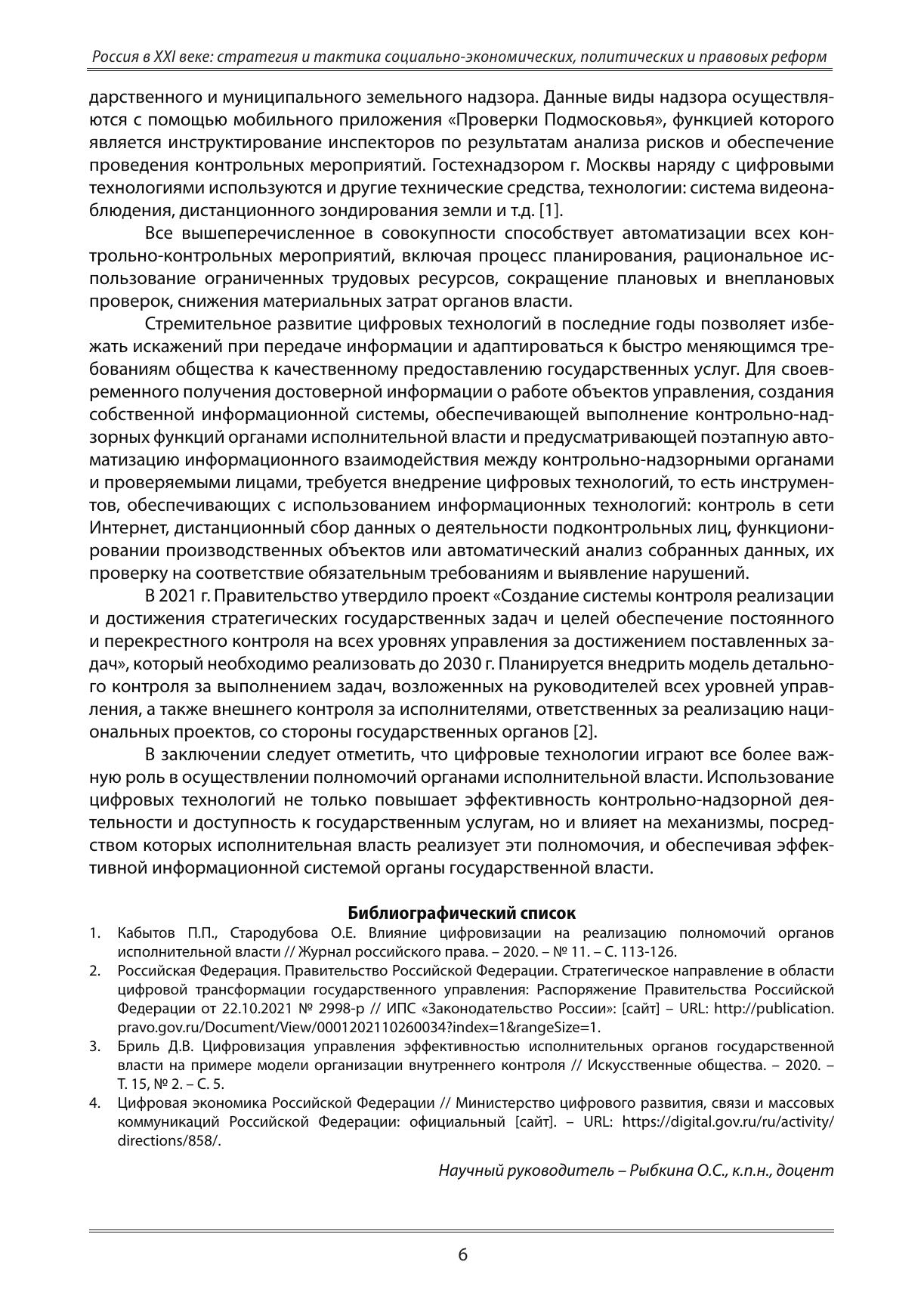 Россия в XXI веке: стратегия и тактика социально-экономических, политических и правовых реформ

дарственного и муниципального земельного надзора. Данные виды надзора осуществляются с помощью мобильного приложения «Проверки Подмосковья», функцией которого является инструктирование инспекторов по результатам анализа рисков и обеспечение проведения контрольных мероприятий. Гостехнадзором г. Москвы наряду с цифровыми технологиями используются и другие технические средства, технологии: система видеонаблюдения, дистанционного зондирования земли и т.д. [1].

Все вышеперечисленное в совокупности способствует автоматизации всех контрольно-контрольных мероприятий, включая процесс планирования, рациональное использование ограниченных трудовых ресурсов, сокращение плановых и внеплановых проверок, снижения материальных затрат органов власти.

Стремительное развитие цифровых технологий в последние годы позволяет избежать искажений при передаче информации и адаптироваться к быстро меняющимся требованиям общества к качественному предоставлению государственных услуг. Для своевременного получения достоверной информации о работе объектов управления, создания собственной информационной системы, обеспечивающей выполнение контрольно-надзорных функций органами исполнительной власти и предусматривающей поэтапную автоматизацию информационного взаимодействия между контрольно-надзорными органами и проверяемыми лицами, требуется внедрение цифровых технологий, то есть инструментов, обеспечивающих с использованием информационных технологий: контроль в сети Интернет, дистанционный сбор данных о деятельности подконтрольных лиц, функционировании производственных объектов или автоматический анализ собранных данных, их проверку на соответствие обязательным требованиям и выявление нарушений.

В 2021 г. Правительство утвердило проект «Создание системы контроля реализации и достижения стратегических государственных задач и целей обеспечение постоянного и перекрестного контроля на всех уровнях управления за достижением поставленных задач», который необходимо реализовать до 2030 г. Планируется внедрить модель детального контроля за выполнением задач, возложенных на руководителей всех уровней управления, а также внешнего контроля за исполнителями, ответственных за реализацию национальных проектов, со стороны государственных органов [2].

В заключении следует отметить, что цифровые технологии играют все более важную роль в осуществлении полномочий органами исполнительной власти. Использование цифровых технологий не только повышает эффективность контрольно-надзорной деятельности и доступность к государственным услугам, но и влияет на механизмы, посредством которых исполнительная власть реализует эти полномочия, и обеспечивая эффективной информационной системой органы государственной власти.

Библиографический список

1. Кабытов П.П., Стародубова О.Е. Влияние цифровизации на реализацию полномочий органов исполнительной власти // Журнал российского права. – 2020. – № 11. – С. 113-126.
2. Российская Федерация. Правительство Российской Федерации. Стратегическое направление в области цифровой трансформации государственного управления: Распоряжение Правительства Российской Федерации от 22.10.2021 № 2998-р // ИПС «Законодательство России»: [сайт] – URL: http://publication.pravo.gov.ru/Document/View/0001202110260034?index=1&rangeSize=1.
3. Бриль Д.В. Цифровизация управления эффективностью исполнительных органов государственной власти на примере модели организации внутреннего контроля // Искусственные общества. – 2020. – Т. 15, № 2. – С. 5.
4. Цифровая экономика Российской Федерации // Министерство цифрового развития, связи и массовых коммуникаций Российской Федерации: официальный [сайт]. – URL: https://digital.gov.ru/ru/activity/directions/858/.

Научный руководитель – Рыбкина О.С., к.п.н., доцент

6